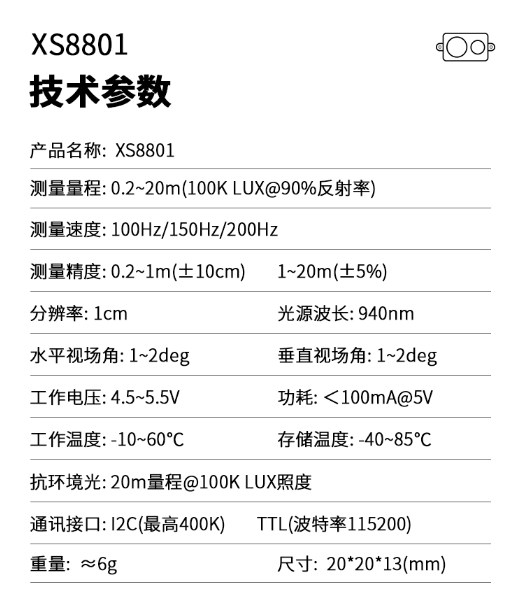 XS8801
技术参数

产品名称: XS8801

测量量程: 0.2~20m(100K LUX@90%反射率)

测量速度: 100Hz/150Hz/200Hz

测量精度: 0.2~1m(±10cm) 1~20m(±5%)

分辨率: 1cm 光源波长: 940nm

水平视场角: 1~2deg 垂直视场角: 1~2deg

工作电压: 4.5~5.5V 功耗: ＜100mA@5V

工作温度: -10~60°C 存储温度: -40~85°C

抗环境光: 20m量程@100K LUX照度

通讯接口: I2C(最高400K) TTL(波特率115200)

重量: ≈6g 尺寸: 20*20*13(mm)